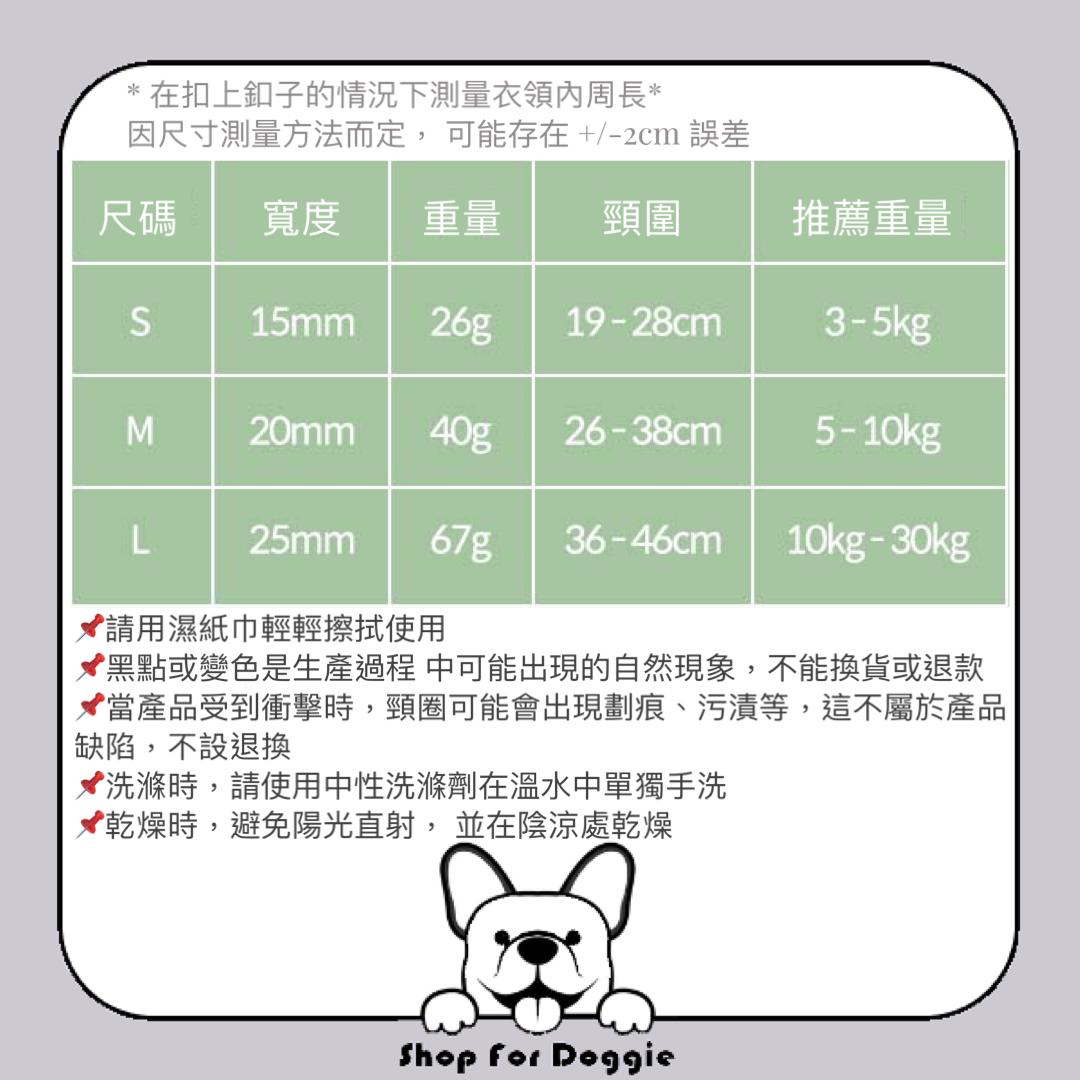 * 在扣上釦子的情況下測量衣領內周長*
因尺寸測量方法而定， 可能存在 +/-2cm 誤差

| 尺碼 | 寬度 | 重量 | 頸圍 | 推薦重量 |
|---|---|---|---|---|
| S | 15mm | 26g | 19 - 28cm | 3 - 5kg |
| M | 20mm | 40g | 26 - 38cm | 5 - 10kg |
| L | 25mm | 67g | 36 - 46cm | 10kg - 30kg |

📌請用濕紙巾輕輕擦拭使用
📌黑點或變色是生產過程 中可能出現的自然現象，不能換貨或退款
📌當產品受到衝擊時，頸圈可能會出現劃痕、污漬等，這不屬於產品缺陷，不設退換
📌洗滌時，請使用中性洗滌劑在溫水中單獨手洗
📌乾燥時，避免陽光直射， 並在陰涼處乾燥

Shop For Doggie